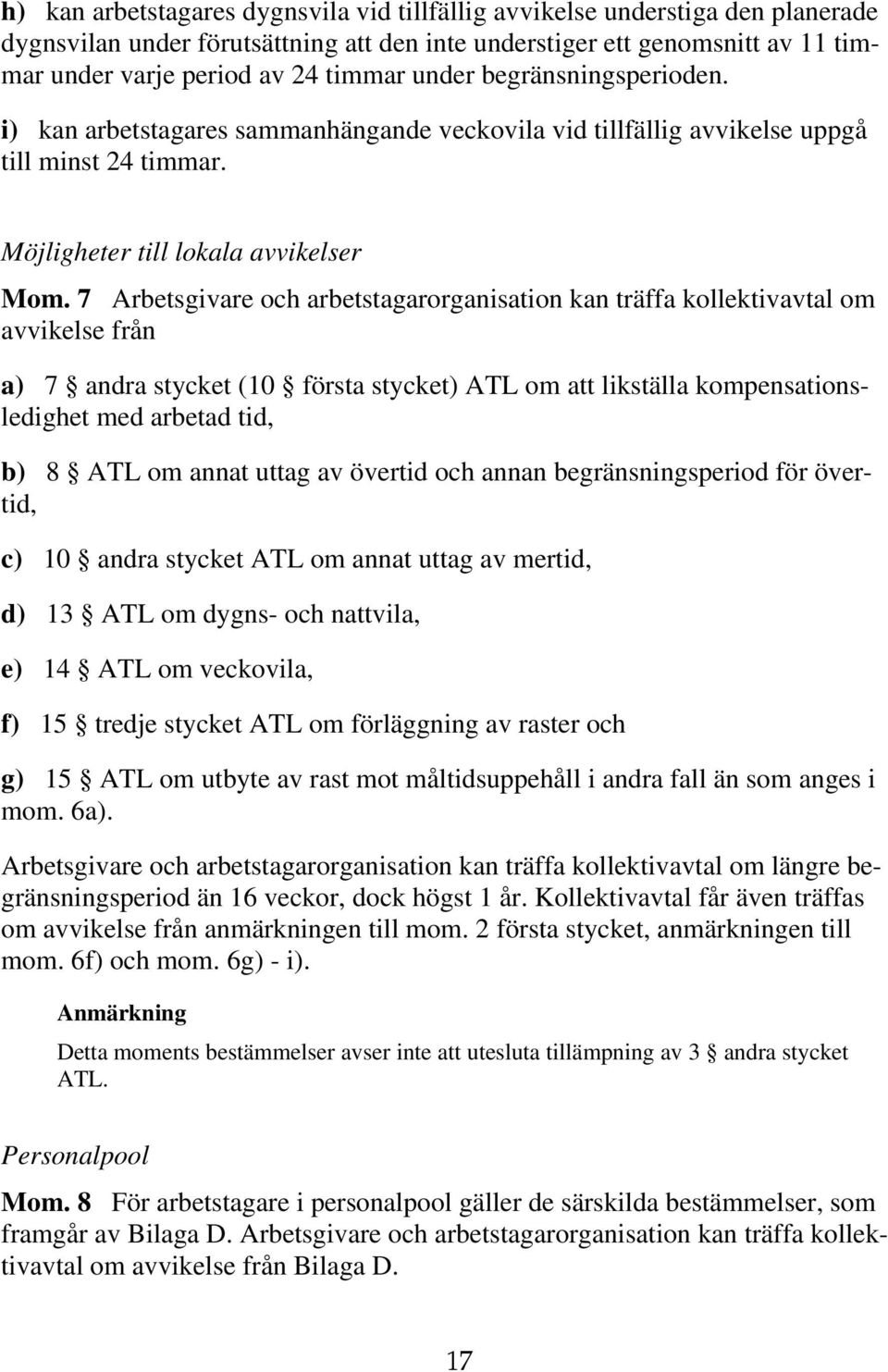 h) kan arbetstagares dygnsvila vid tillfällig avvikelse understiga den planerade dygnsvilan under förutsättning att den inte understiger ett genomsnitt av 11 timmar under varje period av 24 timmar under begränsningsperioden.

i) kan arbetstagares sammanhängande veckovila vid tillfällig avvikelse uppgå till minst 24 timmar.

Möjligheter till lokala avvikelser

Mom. 7 Arbetsgivare och arbetstagarorganisation kan träffa kollektivavtal om avvikelse från

a) 7 § andra stycket (10 § första stycket) ATL om att likställa kompensationsledighet med arbetad tid,

b) 8 § ATL om annat uttag av övertid och annan begränsningsperiod för övertid,

c) 10 § andra stycket ATL om annat uttag av mertid,

d) 13 § ATL om dygns- och nattvila,

e) 14 § ATL om veckovila,

f) 15 § tredje stycket ATL om förläggning av raster och

g) 15 § ATL om utbyte av rast mot måltidsuppehåll i andra fall än som anges i mom. 6a).

Arbetsgivare och arbetstagarorganisation kan träffa kollektivavtal om längre begränsningsperiod än 16 veckor, dock högst 1 år. Kollektivavtal får även träffas om avvikelse från anmärkningen till mom. 2 första stycket, anmärkningen till mom. 6f) och mom. 6g) - i).

Anmärkning

Detta moments bestämmelser avser inte att utesluta tillämpning av 3 § andra stycket ATL.

Personalpool

Mom. 8 För arbetstagare i personalpool gäller de särskilda bestämmelser, som framgår av Bilaga D. Arbetsgivare och arbetstagarorganisation kan träffa kollektivavtal om avvikelse från Bilaga D.

17